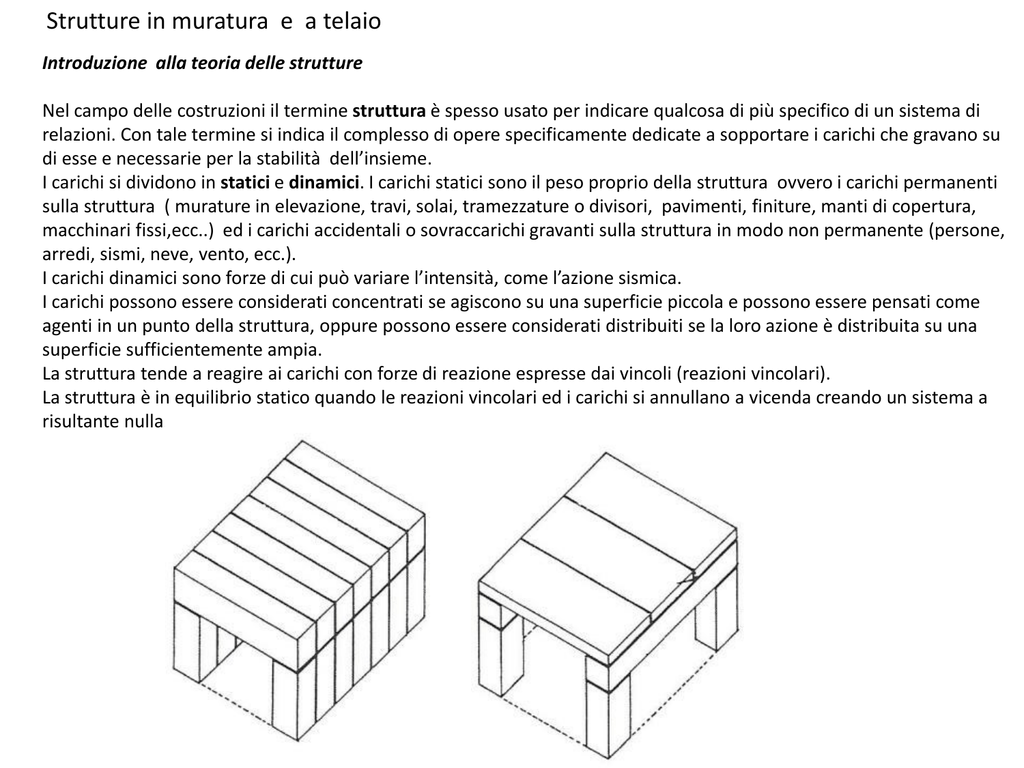 Strutture in muratura e a telaio

Introduzione alla teoria delle strutture

Nel campo delle costruzioni il termine struttura è spesso usato per indicare qualcosa di più specifico di un sistema di relazioni. Con tale termine si indica il complesso di opere specificamente dedicate a sopportare i carichi che gravano su di esse e necessarie per la stabilità dell'insieme.
I carichi si dividono in statici e dinamici. I carichi statici sono il peso proprio della struttura ovvero i carichi permanenti sulla struttura ( murature in elevazione, travi, solai, tramezzature o divisori, pavimenti, finiture, manti di copertura, macchinari fissi,ecc..) ed i carichi accidentali o sovraccarichi gravanti sulla struttura in modo non permanente (persone, arredi, sismi, neve, vento, ecc.).
I carichi dinamici sono forze di cui può variare l'intensità, come l'azione sismica.
I carichi possono essere considerati concentrati se agiscono su una superficie piccola e possono essere pensati come agenti in un punto della struttura, oppure possono essere considerati distribuiti se la loro azione è distribuita su una superficie sufficientemente ampia.
La struttura tende a reagire ai carichi con forze di reazione espresse dai vincoli (reazioni vincolari).
La struttura è in equilibrio statico quando le reazioni vincolari ed i carichi si annullano a vicenda creando un sistema a risultante nulla